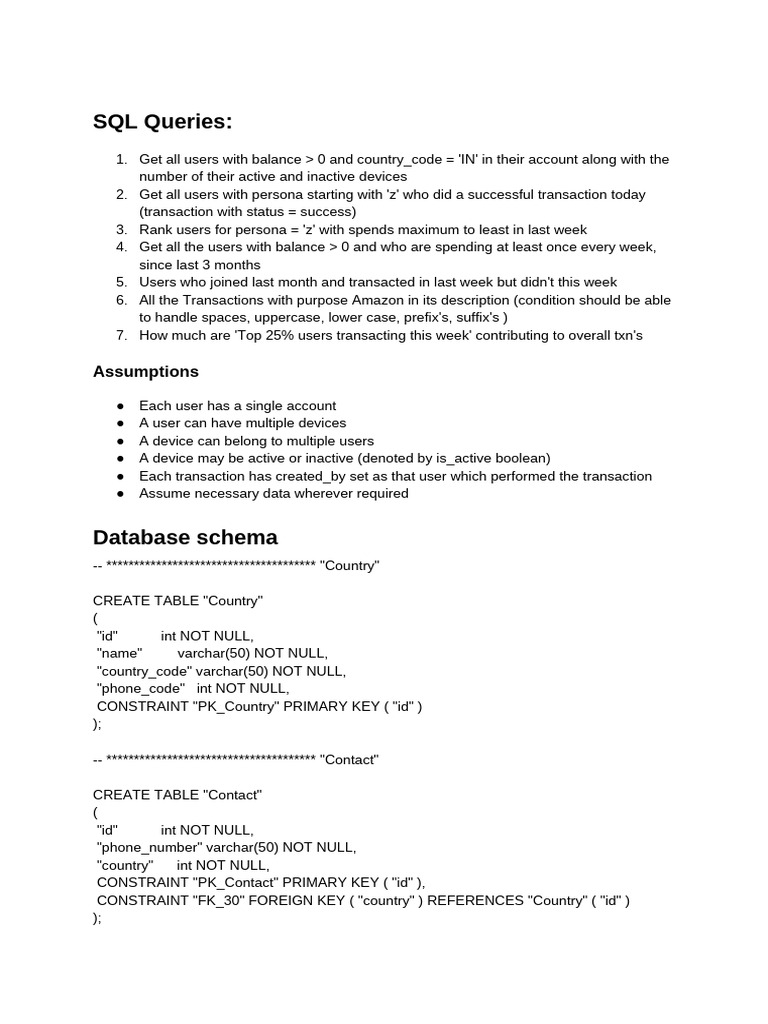 SQL Queries:

1. Get all users with balance > 0 and country_code = 'IN' in their account along with the number of their active and inactive devices
2. Get all users with persona starting with 'z' who did a successful transaction today (transaction with status = success)
3. Rank users for persona = 'z' with spends maximum to least in last week
4. Get all the users with balance > 0 and who are spending at least once every week, since last 3 months
5. Users who joined last month and transacted in last week but didn't this week
6. All the Transactions with purpose Amazon in its description (condition should be able to handle spaces, uppercase, lower case, prefix's, suffix's )
7. How much are 'Top 25% users transacting this week' contributing to overall txn's

Assumptions

● Each user has a single account
● A user can have multiple devices
● A device can belong to multiple users
● A device may be active or inactive (denoted by is_active boolean)
● Each transaction has created_by set as that user which performed the transaction
● Assume necessary data wherever required

Database schema

-- ************************************** "Country"

CREATE TABLE "Country"
(
"id" int NOT NULL,
"name" varchar(50) NOT NULL,
"country_code" varchar(50) NOT NULL,
"phone_code" int NOT NULL,
CONSTRAINT "PK_Country" PRIMARY KEY ( "id" )
);

-- ************************************** "Contact"

CREATE TABLE "Contact"
(
"id" int NOT NULL,
"phone_number" varchar(50) NOT NULL,
"country" int NOT NULL,
CONSTRAINT "PK_Contact" PRIMARY KEY ( "id" ),
CONSTRAINT "FK_30" FOREIGN KEY ( "country" ) REFERENCES "Country" ( "id" )
);